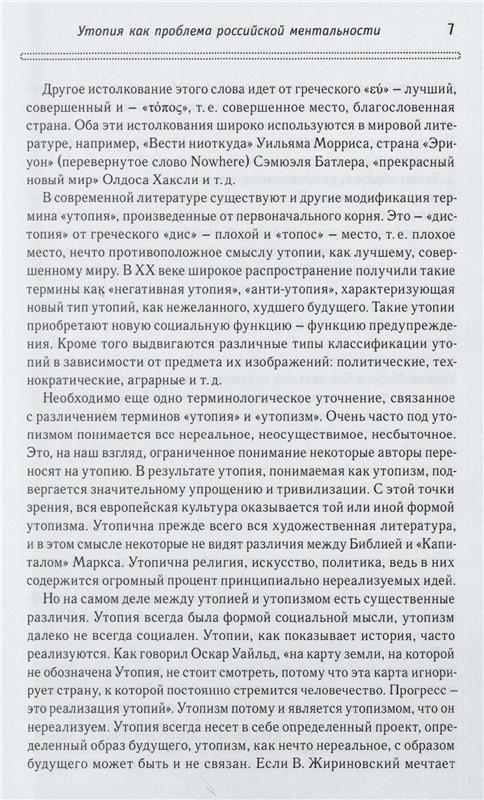 Утопия как проблема российской ментальности 7

Другое истолкование этого слова идет от греческого «εύ» – лучший, совершенный и – «τόπος», т. е. совершенное место, благословенная страна. Оба эти истолкования широко используются в мировой литературе, например, «Вести ниоткуда» Уильяма Морриса, страна «Эриуон» (перевернутое слово Nowhere) Сэмюэля Батлера, «прекрасный новый мир» Олдоса Хаксли и т. д.

В современной литературе существуют и другие модификация термина «утопия», произведенные от первоначального корня. Это – «дистопия» от греческого «дис» – плохой и «топос» – место, т. е. плохое место, нечто противоположное смыслу утопии, как лучшему, совершенному миру. В XX веке широкое распространение получили такие термины как «негативная утопия», «анти-утопия», характеризующая новый тип утопий, как нежеланного, худшего будущего. Такие утопии приобретают новую социальную функцию – функцию предупреждения. Кроме того выдвигаются различные типы классификации утопий в зависимости от предмета их изображений: политические, технократические, аграрные и т. д.

Необходимо еще одно терминологическое уточнение, связанное с различением терминов «утопия» и «утопизм». Очень часто под утопизмом понимается все нереальное, неосуществимое, несбыточное. Это, на наш взгляд, ограниченное понимание некоторые авторы переносят на утопию. В результате утопия, понимаемая как утопизм, подвергается значительному упрощению и тривилизации. С этой точки зрения, вся европейская культура оказывается той или иной формой утопизма. Утопична прежде всего вся художественная литература, и в этом смысле некоторые не видят различия между Библией и «Капиталом» Маркса. Утопична религия, искусство, политика, ведь в них содержится огромный процент принципиально нереализуемых идей.

Но на самом деле между утопией и утопизмом есть существенные различия. Утопия всегда была формой социальной мысли, утопизм далеко не всегда социален. Утопии, как показывает история, часто реализуются. Как говорил Оскар Уайльд, «на карту земли, на которой не обозначена Утопия, не стоит смотреть, потому что эта карта игнорирует страну, к которой постоянно стремится человечество. Прогресс – это реализация утопий». Утопизм потому и является утопизмом, что он нереализуем. Утопия всегда несет в себе определенный проект, определенный образ будущего, утопизм, как нечто нереальное, с образом будущего может быть и не связан. Если В. Жириновский мечтает